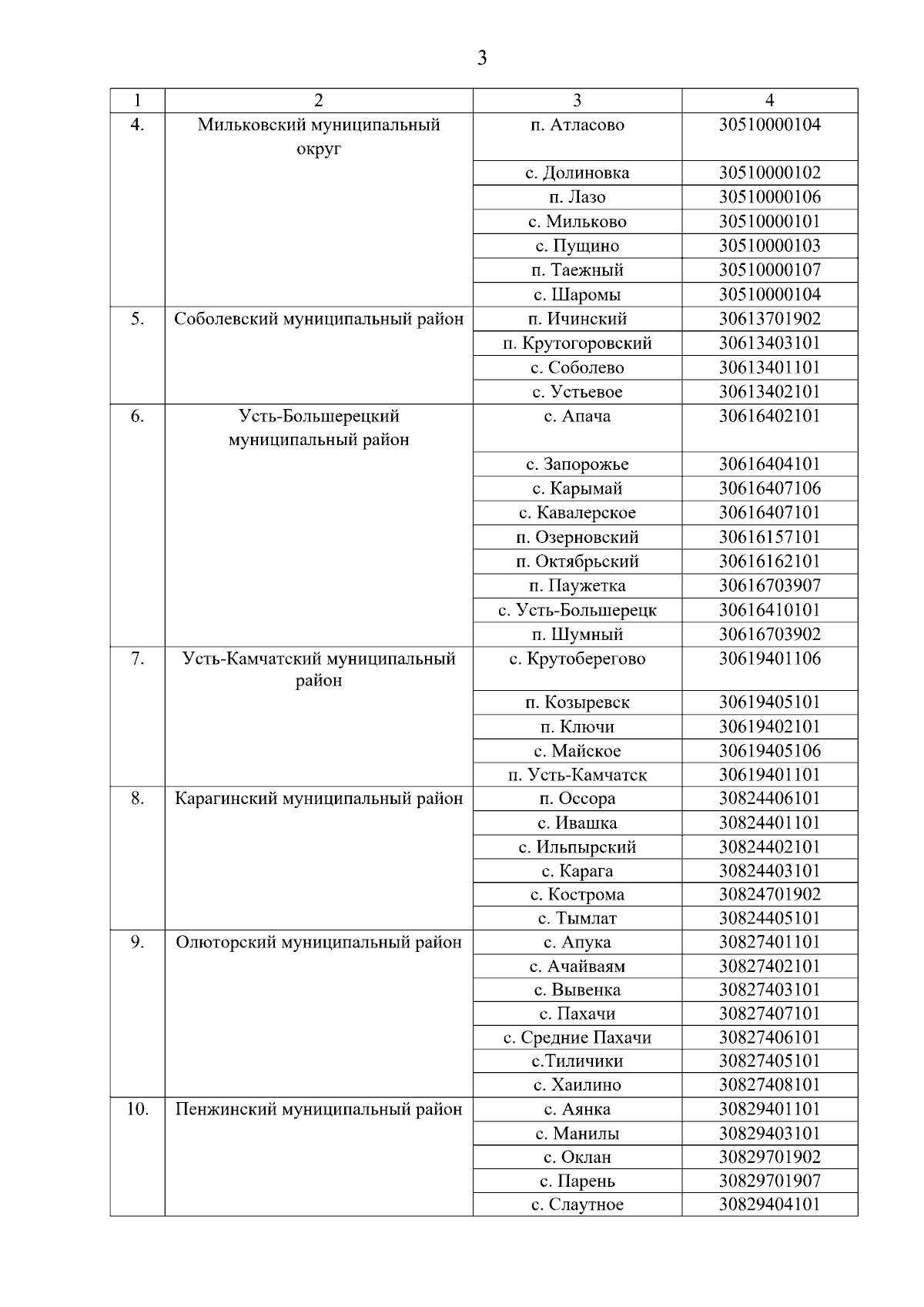 3

| 1 | 2 | 3 | 4 |
|---|---|---|---|
| 4. | Мильковский муниципальный округ | п. Атласово | 30510000104 |
| | | с. Долиновка | 30510000102 |
| | | п. Лазо | 30510000106 |
| | | с. Мильково | 30510000101 |
| | | с. Пущино | 30510000103 |
| | | п. Таежный | 30510000107 |
| | | с. Шаромы | 30510000104 |
| 5. | Соболевский муниципальный район | п. Ичинский | 30613701902 |
| | | п. Крутогоровский | 30613403101 |
| | | с. Соболево | 30613401101 |
| | | с. Устьевое | 30613402101 |
| 6. | Усть-Большерецкий муниципальный район | с. Апача | 30616402101 |
| | | с. Запорожье | 30616404101 |
| | | с. Карымай | 30616407106 |
| | | с. Кавалерское | 30616407101 |
| | | п. Озерновский | 30616157101 |
| | | п. Октябрьский | 30616162101 |
| | | п. Паужетка | 30616703907 |
| | | с. Усть-Большерецк | 30616410101 |
| | | п. Шумный | 30616703902 |
| 7. | Усть-Камчатский муниципальный район | с. Крутоберегово | 30619401106 |
| | | п. Козыревск | 30619405101 |
| | | п. Ключи | 30619402101 |
| | | с. Майское | 30619405106 |
| | | п. Усть-Камчатск | 30619401101 |
| 8. | Карагинский муниципальный район | п. Оссора | 30824406101 |
| | | с. Ивашка | 30824401101 |
| | | с. Ильпырский | 30824402101 |
| | | с. Карага | 30824403101 |
| | | с. Кострома | 30824701902 |
| | | с. Тымлат | 30824405101 |
| 9. | Олюторский муниципальный район | с. Апука | 30827401101 |
| | | с. Ачайваям | 30827402101 |
| | | с. Вывенка | 30827403101 |
| | | с. Пахачи | 30827407101 |
| | | с. Средние Пахачи | 30827406101 |
| | | с.Тиличики | 30827405101 |
| | | с. Хаилино | 30827408101 |
| 10. | Пенжинский муниципальный район | с. Аянка | 30829401101 |
| | | с. Манилы | 30829403101 |
| | | с. Оклан | 30829701902 |
| | | с. Парень | 30829701907 |
| | | с. Слаутное | 30829404101 |